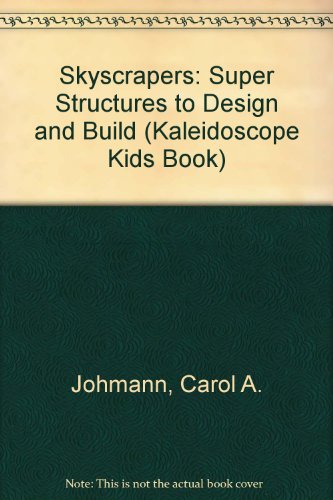 Skyscrapers: Super Structures to Design and Build (Kaleidoscope Kids Book)

Johmann, Carol A.

Note: This is not the actual book cover